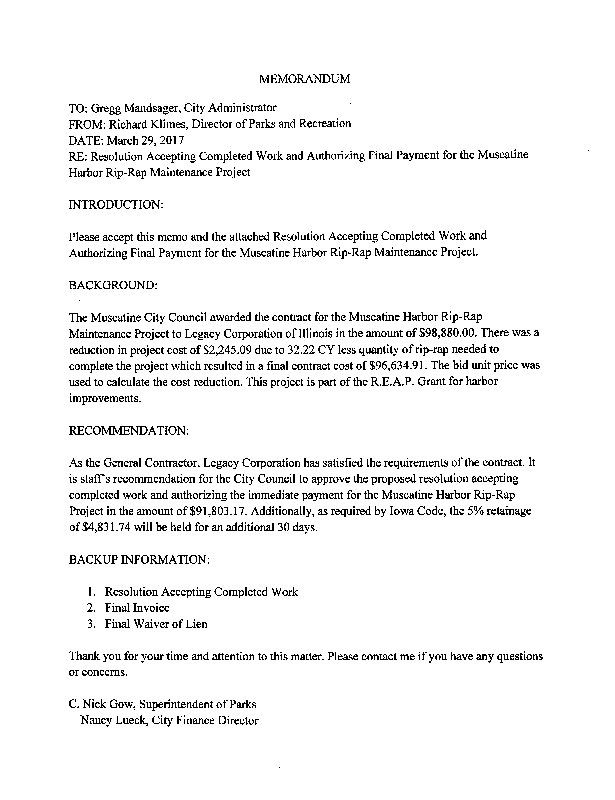 MEMORANDUM

TO: Gregg Mandsager, City Administrator
FROM: Richard Klimes, Director of Parks and Recreation
DATE: March 29, 2017
RE: Resolution Accepting Completed Work and Authorizing Final Payment for the Muscatine Harbor Rip-Rap Maintenance Project

INTRODUCTION:

Please accept this memo and the attached Resolution Accepting Completed Work and Authorizing Final Payment for the Muscatine Harbor Rip-Rap Maintenance Project.

BACKGROUND:

The Muscatine City Council awarded the contract for the Muscatine Harbor Rip-Rap Maintenance Project to Legacy Corporation of Illinois in the amount of $98,880.00. There was a reduction in project cost of $2,245.09 due to 32.22 CY less quantity of rip-rap needed to complete the project which resulted in a final contract cost of $96,634.91. The bid unit price was used to calculate the cost reduction. This project is part of the R.E.A.P. Grant for harbor improvements.

RECOMMENDATION:

As the General Contractor, Legacy Corporation has satisfied the requirements of the contract. It is staff's recommendation for the City Council to approve the proposed resolution accepting completed work and authorizing the immediate payment for the Muscatine Harbor Rip-Rap Project in the amount of $91,803.17. Additionally, as required by Iowa Code, the 5% retainage of $4,831.74 will be held for an additional 30 days.

BACKUP INFORMATION:

1. Resolution Accepting Completed Work
2. Final Invoice
3. Final Waiver of Lien

Thank you for your time and attention to this matter. Please contact me if you have any questions or concerns.

C. Nick Gow, Superintendent of Parks
Nancy Lueck, City Finance Director